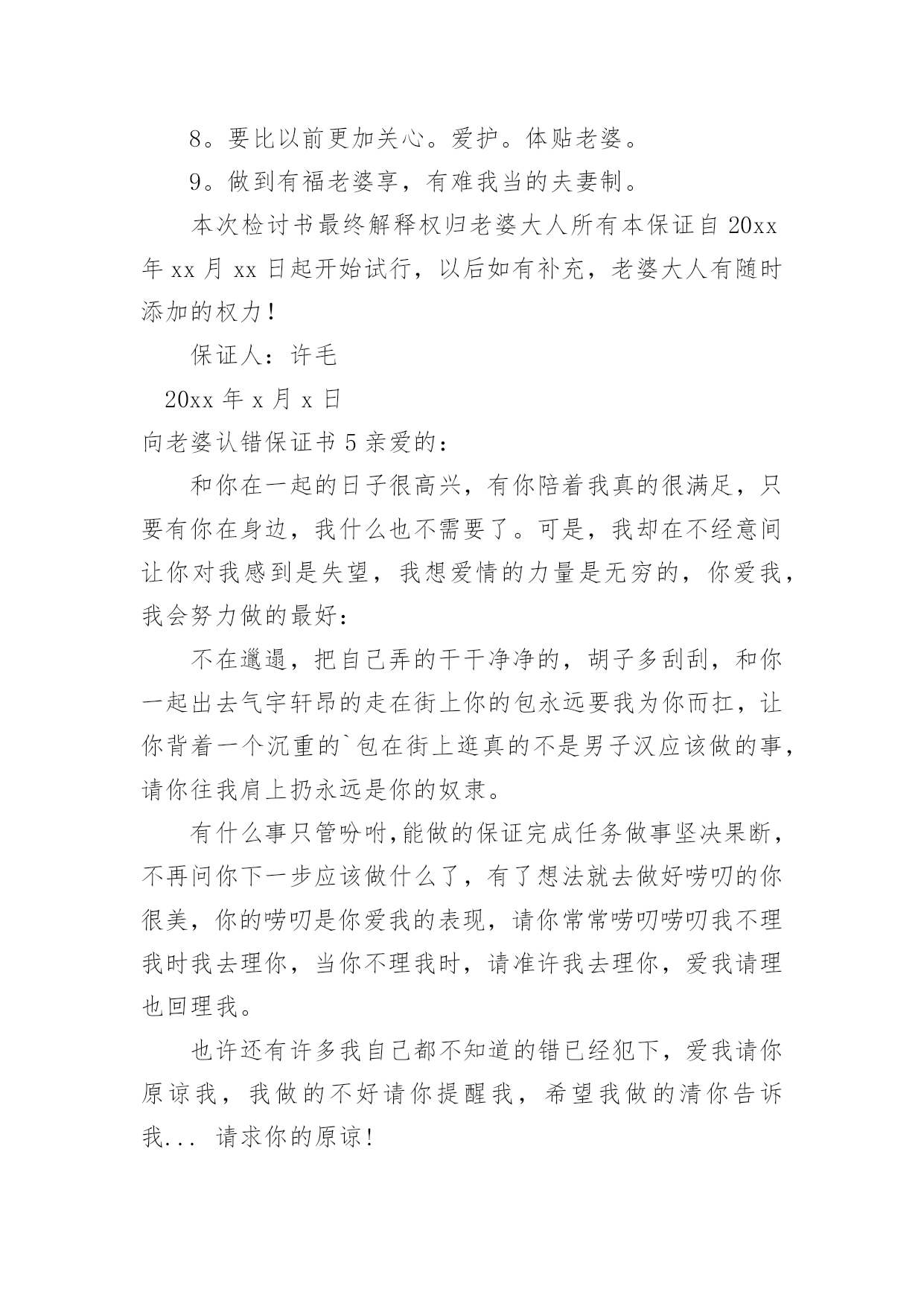 8。要比以前更加关心。爱护。体贴老婆。

9。做到有福老婆享，有难我当的夫妻制。

本次检讨书最终解释权归老婆大人所有本保证自 20xx 年 xx 月 xx 日起开始试行，以后如有补充，老婆大人有随时添加的权力！

保证人：许毛

20xx 年 x 月 x 日

向老婆认错保证书 5 亲爱的：

和你在一起的日子很高兴，有你陪着我真的很满足，只要有你在身边，我什么也不需要了。可是，我却在不经意间让你对我感到是失望，我想爱情的力量是无穷的，你爱我，我会努力做的最好：

不在邋遢，把自己弄的干干净净的，胡子多刮刮，和你一起出去气宇轩昂的走在街上你的包永远要我为你而扛，让你背着一个沉重的`包在街上逛真的不是男子汉应该做的事，请你往我肩上扔永远是你的奴隶。

有什么事只管吩咐,能做的保证完成任务做事坚决果断，不再问你下一步应该做什么了，有了想法就去做好唠叨的你很美，你的唠叨是你爱我的表现，请你常常唠叨唠叨我不理我时我去理你，当你不理我时，请准许我去理你，爱我请理也回理我。

也许还有许多我自己都不知道的错已经犯下，爱我请你原谅我，我做的不好请你提醒我，希望我做的清你告诉我... 请求你的原谅!